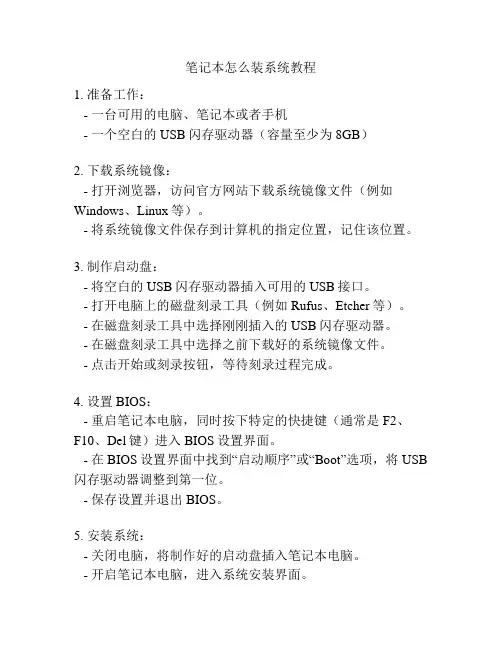 笔记本怎么装系统教程

1. 准备工作：
- 一台可用的电脑、笔记本或者手机
- 一个空白的 USB 闪存驱动器（容量至少为 8GB）

2. 下载系统镜像：
- 打开浏览器，访问官方网站下载系统镜像文件（例如 Windows、Linux 等）。
- 将系统镜像文件保存到计算机的指定位置，记住该位置。

3. 制作启动盘：
- 将空白的 USB 闪存驱动器插入可用的 USB 接口。
- 打开电脑上的磁盘刻录工具（例如 Rufus、Etcher 等）。
- 在磁盘刻录工具中选择刚刚插入的 USB 闪存驱动器。
- 在磁盘刻录工具中选择之前下载好的系统镜像文件。
- 点击开始或刻录按钮，等待刻录过程完成。

4. 设置 BIOS：
- 重启笔记本电脑，同时按下特定的快捷键（通常是 F2、F10、Del 键）进入 BIOS 设置界面。
- 在 BIOS 设置界面中找到“启动顺序”或“Boot”选项，将 USB 闪存驱动器调整到第一位。
- 保存设置并退出 BIOS。

5. 安装系统：
- 关闭电脑，将制作好的启动盘插入笔记本电脑。
- 开启笔记本电脑，进入系统安装界面。